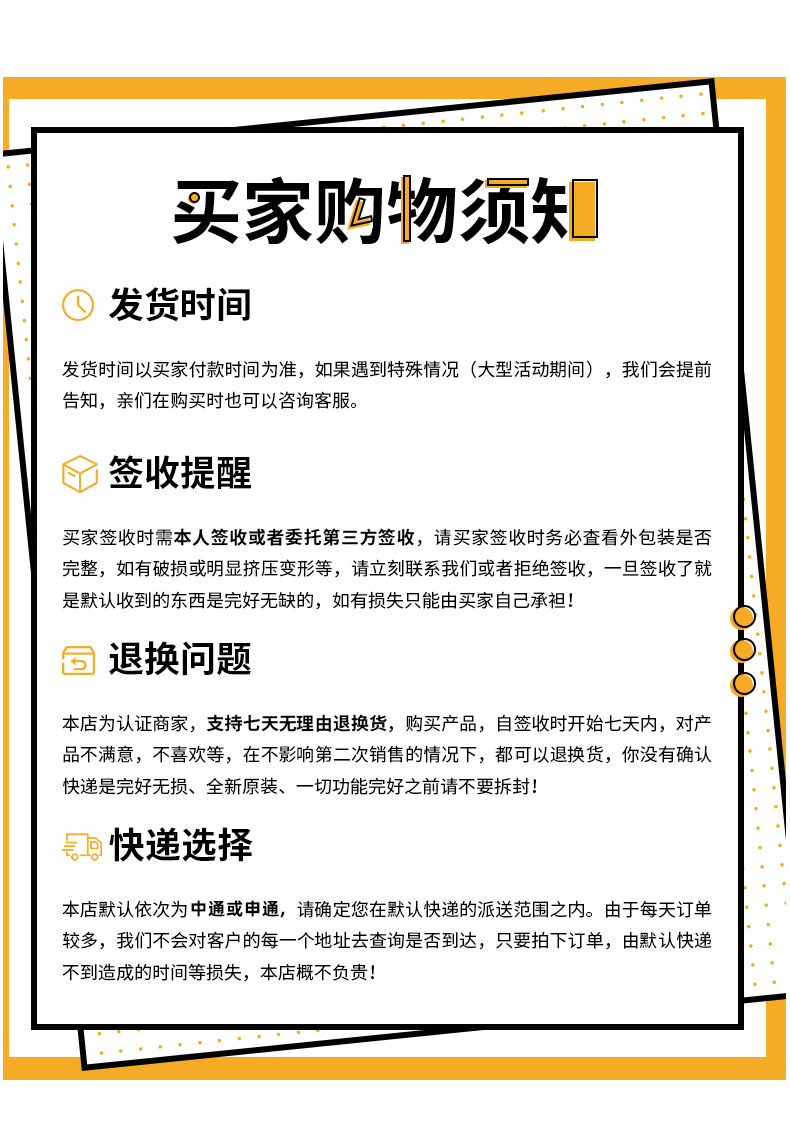 买家购物须知

发货时间

发货时间以买家付款时间为准，如果遇到特殊情况（大型活动期间），我们会提前告知，亲们在购买时也可以咨询客服。

签收提醒

买家签收时需本人签收或者委托第三方签收，请买家签收时务必查看外包装是否完整，如有破损或明显挤压变形等，请立刻联系我们或者拒绝签收，一旦签收了就是默认收到的东西是完好无缺的，如有损失只能由买家自己承担！

退换问题

本店为认证商家，支持七天无理由退换货，购买产品，自签收时开始七天内，对产品不满意，不喜欢等，在不影响第二次销售的情况下，都可以退换货，你没有确认快递是完好无损、全新原装、一切功能完好之前请不要拆封！

快递选择

本店默认依次为中通或申通，请确定您在默认快递的派送范围之内。由于每天订单较多，我们不会对客户的每一个地址去查询是否到达，只要拍下订单，由默认快递不到造成的时间等损失，本店概不负责！